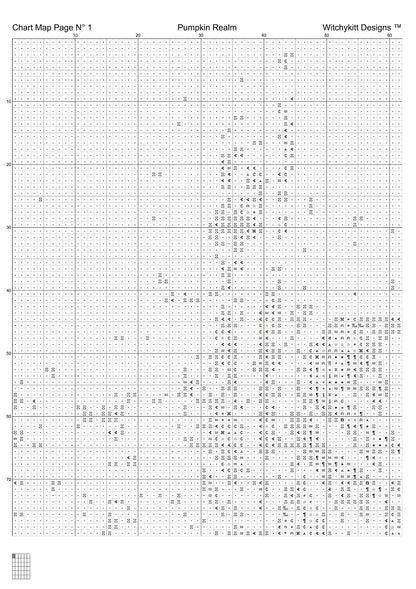 Chart Map Page N° 1
Pumpkin Realm
Witchykitt Designs ™

10
20
30
40
50
60

10
20
30
40
50
60
70